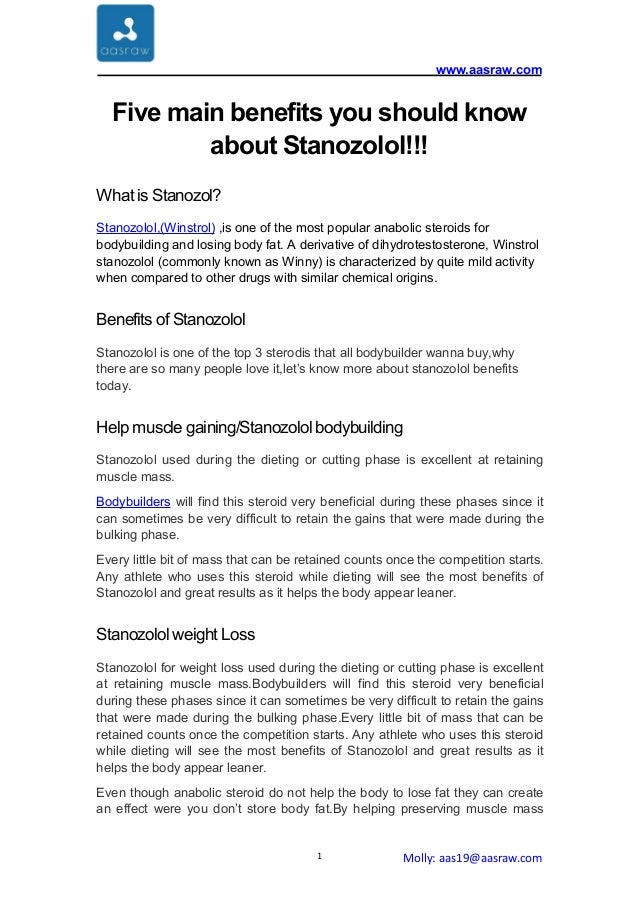 aasraw

www.aasraw.com

Five main benefits you should know about Stanozolol!!!

What is Stanozol?

Stanozolol,(Winstrol) ,is one of the most popular anabolic steroids for bodybuilding and losing body fat. A derivative of dihydrotestosterone, Winstrol stanozolol (commonly known as Winny) is characterized by quite mild activity when compared to other drugs with similar chemical origins.

Benefits of Stanozolol

Stanozolol is one of the top 3 sterodis that all bodybuilder wanna buy,why there are so many people love it,let's know more about stanozolol benefits today.

Help muscle gaining/Stanozolol bodybuilding

Stanozolol used during the dieting or cutting phase is excellent at retaining muscle mass.

Bodybuilders will find this steroid very beneficial during these phases since it can sometimes be very difficult to retain the gains that were made during the bulking phase.

Every little bit of mass that can be retained counts once the competition starts. Any athlete who uses this steroid while dieting will see the most benefits of Stanozolol and great results as it helps the body appear leaner.

Stanozolol weight Loss

Stanozolol for weight loss used during the dieting or cutting phase is excellent at retaining muscle mass.Bodybuilders will find this steroid very beneficial during these phases since it can sometimes be very difficult to retain the gains that were made during the bulking phase.Every little bit of mass that can be retained counts once the competition starts. Any athlete who uses this steroid while dieting will see the most benefits of Stanozolol and great results as it helps the body appear leaner.

Even though anabolic steroid do not help the body to lose fat they can create an effect were you don't store body fat.By helping preserving muscle mass

1

Molly: aas19@aasraw.com